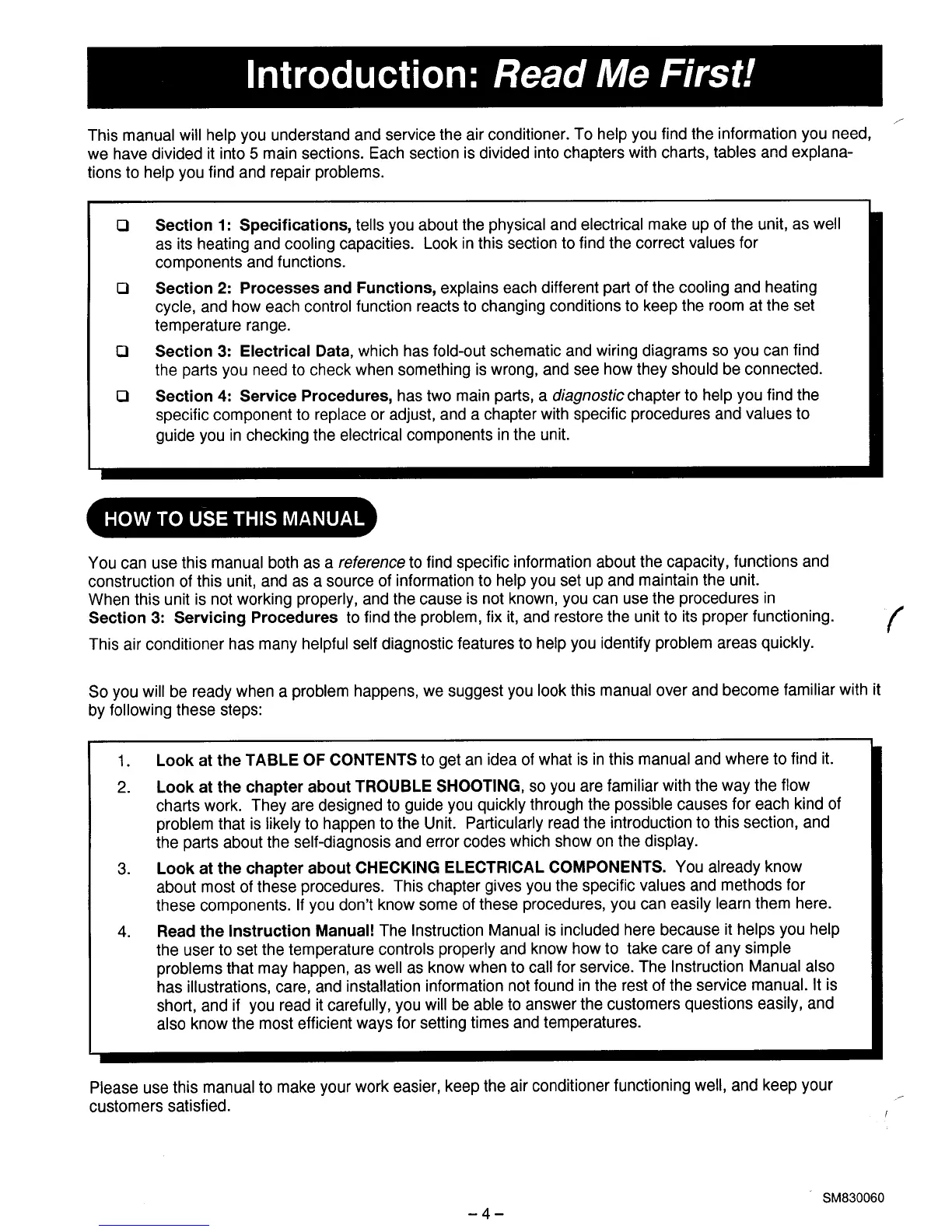 Introduction: Read Me First!

This manual will help you understand and service the air conditioner. To help you find the information you need, we have divided it into 5 main sections. Each section is divided into chapters with charts, tables and explanations to help you find and repair problems.

❑ Section 1: Specifications, tells you about the physical and electrical make up of the unit, as well as its heating and cooling capacities. Look in this section to find the correct values for components and functions.

❑ Section 2: Processes and Functions, explains each different part of the cooling and heating cycle, and how each control function reacts to changing conditions to keep the room at the set temperature range.

❑ Section 3: Electrical Data, which has fold-out schematic and wiring diagrams so you can find the parts you need to check when something is wrong, and see how they should be connected.

❑ Section 4: Service Procedures, has two main parts, a diagnostic chapter to help you find the specific component to replace or adjust, and a chapter with specific procedures and values to guide you in checking the electrical components in the unit.

HOW TO USE THIS MANUAL

You can use this manual both as a reference to find specific information about the capacity, functions and construction of this unit, and as a source of information to help you set up and maintain the unit.
When this unit is not working properly, and the cause is not known, you can use the procedures in Section 3: Servicing Procedures to find the problem, fix it, and restore the unit to its proper functioning.

This air conditioner has many helpful self diagnostic features to help you identify problem areas quickly.

So you will be ready when a problem happens, we suggest you look this manual over and become familiar with it by following these steps:

1. Look at the TABLE OF CONTENTS to get an idea of what is in this manual and where to find it.

2. Look at the chapter about TROUBLE SHOOTING, so you are familiar with the way the flow charts work. They are designed to guide you quickly through the possible causes for each kind of problem that is likely to happen to the Unit. Particularly read the introduction to this section, and the parts about the self-diagnosis and error codes which show on the display.

3. Look at the chapter about CHECKING ELECTRICAL COMPONENTS. You already know about most of these procedures. This chapter gives you the specific values and methods for these components. If you don't know some of these procedures, you can easily learn them here.

4. Read the Instruction Manual! The Instruction Manual is included here because it helps you help the user to set the temperature controls properly and know how to take care of any simple problems that may happen, as well as know when to call for service. The Instruction Manual also has illustrations, care, and installation information not found in the rest of the service manual. It is short, and if you read it carefully, you will be able to answer the customers questions easily, and also know the most efficient ways for setting times and temperatures.

Please use this manual to make your work easier, keep the air conditioner functioning well, and keep your customers satisfied.

SM830060

– 4 –